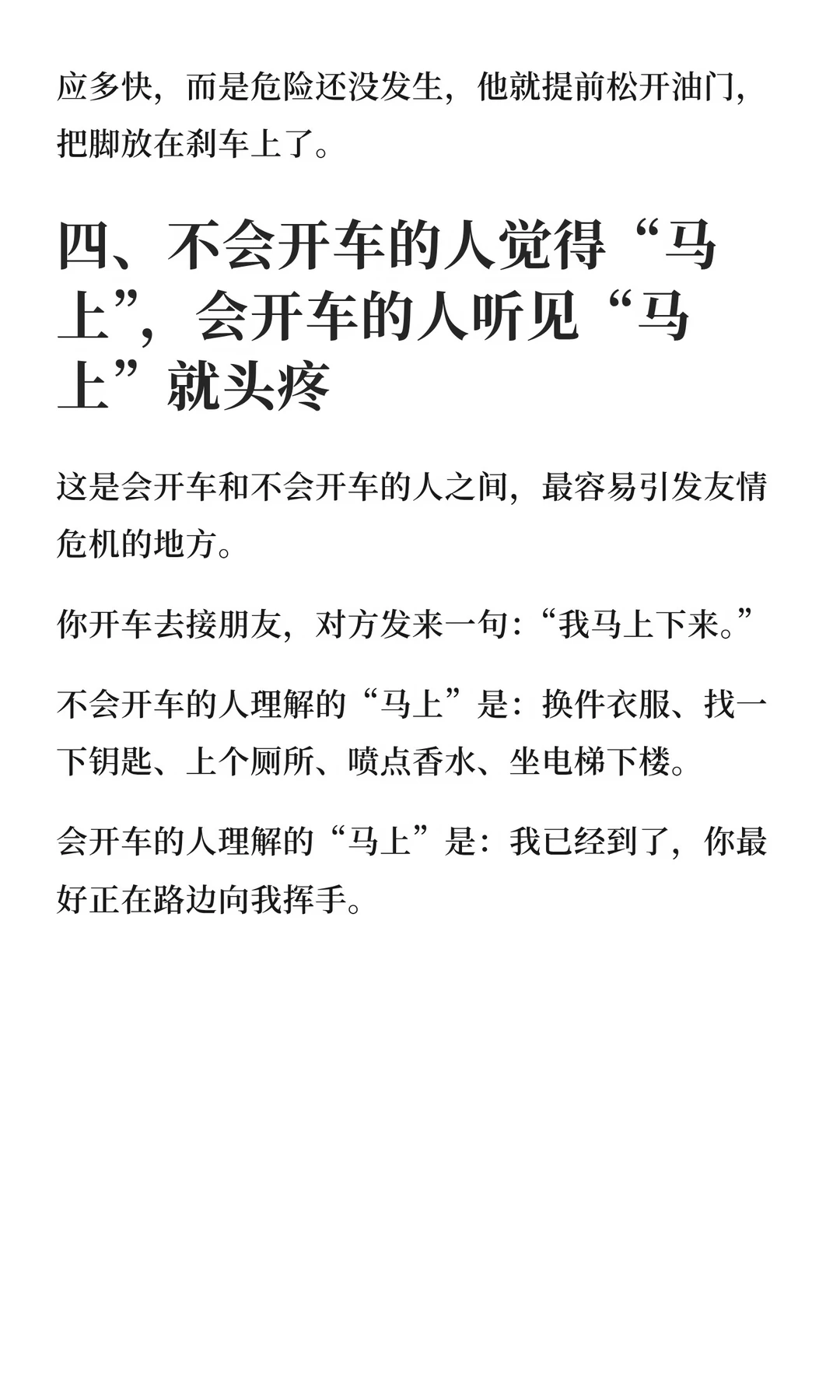 应多快，而是危险还没发生，他就提前松开油门，把脚放在刹车上了。

四、不会开车的人觉得“马上”，会开车的人听见“马上”就头疼

这是会开车和不会开车的人之间，最容易引发友情危机的地方。

你开车去接朋友，对方发来一句：“我马上下来。”

不会开车的人理解的“马上”是：换件衣服、找一下钥匙、上个厕所、喷点香水、坐电梯下楼。

会开车的人理解的“马上”是：我已经到了，你最好正在路边向我挥手。